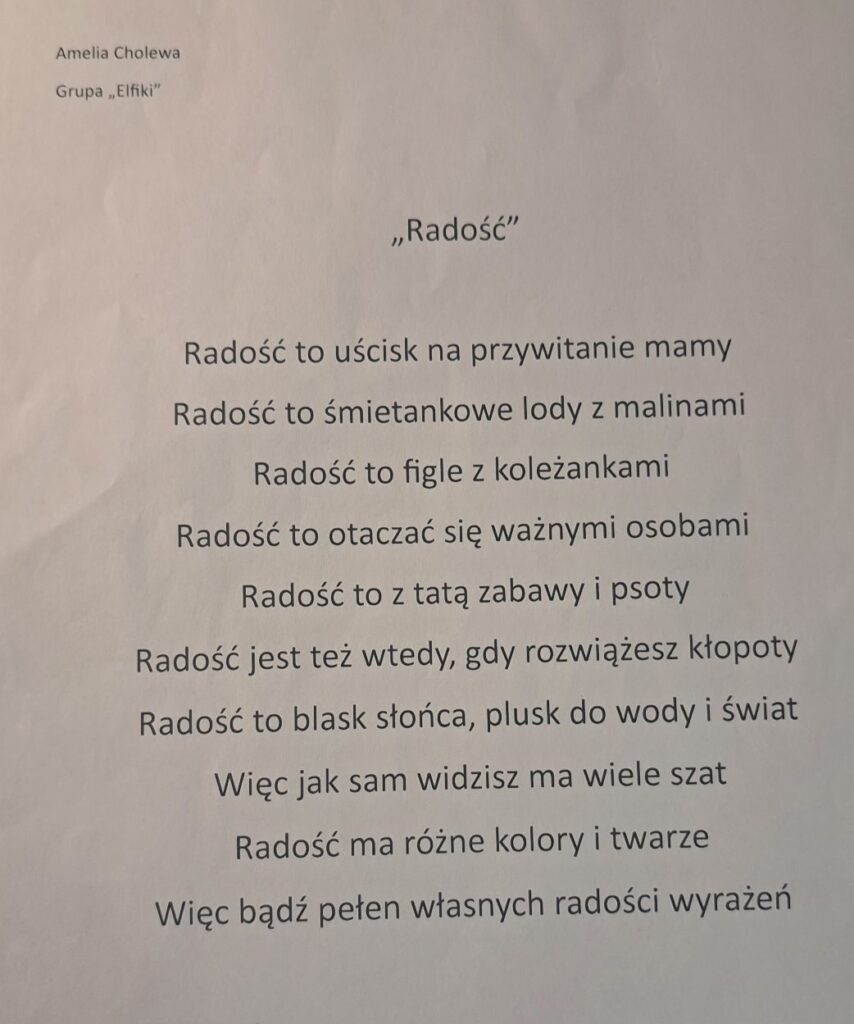 Amelia Cholewa

Grupa „Elfiki”

„Radość”

Radość to uścisk na przywitanie mamy
Radość to śmietankowe lody z malinami
Radość to figle z koleżankami
Radość to otaczać się ważnymi osobami
Radość to z tatą zabawy i psoty
Radość jest też wtedy, gdy rozwiążesz kłopoty
Radość to blask słońca, plusk do wody i świat
Więc jak sam widzisz ma wiele szat
Radość ma różne kolory i twarze
Więc bądź pełen własnych radości wyrażeń